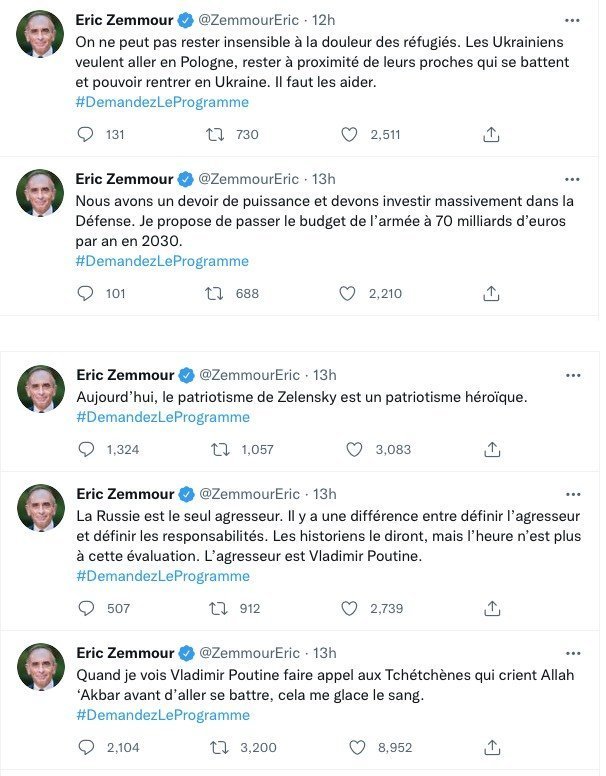 Eric Zemmour @ZemmourEric · 12h
On ne peut pas rester insensible à la douleur des réfugiés. Les Ukrainiens veulent aller en Pologne, rester à proximité de leurs proches qui se battent et pouvoir rentrer en Ukraine. Il faut les aider.
#DemandezLeProgramme
131 730 2,511

Eric Zemmour @ZemmourEric · 13h
Nous avons un devoir de puissance et devons investir massivement dans la Défense. Je propose de passer le budget de l'armée à 70 milliards d'euros par an en 2030.
#DemandezLeProgramme
101 688 2,210

Eric Zemmour @ZemmourEric · 13h
Aujourd'hui, le patriotisme de Zelensky est un patriotisme héroïque.
#DemandezLeProgramme
1,324 1,057 3,083

Eric Zemmour @ZemmourEric · 13h
La Russie est le seul agresseur. Il y a une différence entre définir l'agresseur et définir les responsabilités. Les historiens le diront, mais l'heure n'est plus à cette évaluation. L'agresseur est Vladimir Poutine.
#DemandezLeProgramme
507 912 2,739

Eric Zemmour @ZemmourEric · 13h
Quand je vois Vladimir Poutine faire appel aux Tchétchènes qui crient Allah 'Akbar avant d'aller se battre, cela me glace le sang.
#DemandezLeProgramme
2,104 3,200 8,952